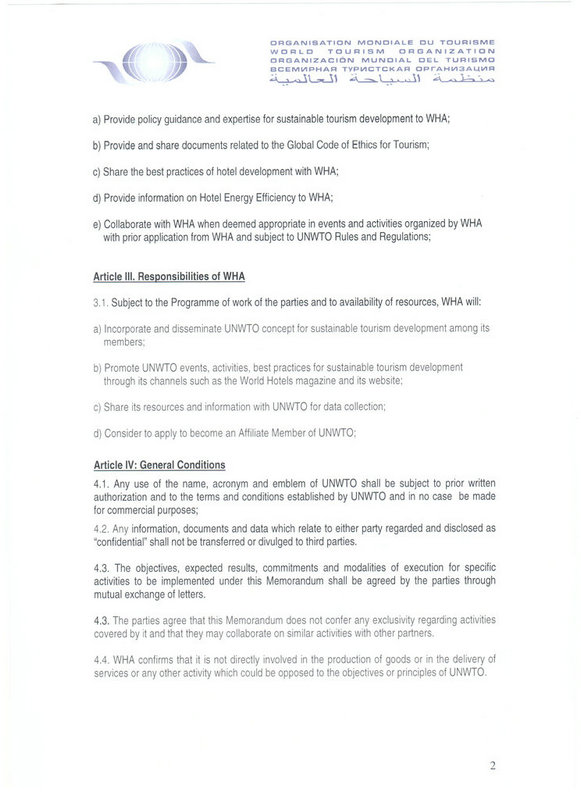 ORGANISATION MONDIALE DU TOURISME
WORLD TOURISM ORGANIZATION
ORGANIZACIÓN MUNDIAL DEL TURISMO
ВСЕМИРНАЯ ТУРИСТСКАЯ ОРГАНИЗАЦИЯ
منظمة السياحة العالمية

a) Provide policy guidance and expertise for sustainable tourism development to WHA;

b) Provide and share documents related to the Global Code of Ethics for Tourism;

c) Share the best practices of hotel development with WHA;

d) Provide information on Hotel Energy Efficiency to WHA;

e) Collaborate with WHA when deemed appropriate in events and activities organized by WHA with prior application from WHA and subject to UNWTO Rules and Regulations;

Article III. Responsibilities of WHA

3.1. Subject to the Programme of work of the parties and to availability of resources, WHA will:

a) Incorporate and disseminate UNWTO concept for sustainable tourism development among its members;

b) Promote UNWTO events, activities, best practices for sustainable tourism development through its channels such as the World Hotels magazine and its website;

c) Share its resources and information with UNWTO for data collection;

d) Consider to apply to become an Affiliate Member of UNWTO;

Article IV: General Conditions

4.1. Any use of the name, acronym and emblem of UNWTO shall be subject to prior written authorization and to the terms and conditions established by UNWTO and in no case be made for commercial purposes;

4.2. Any information, documents and data which relate to either party regarded and disclosed as "confidential" shall not be transferred or divulged to third parties.

4.3. The objectives, expected results, commitments and modalities of execution for specific activities to be implemented under this Memorandum shall be agreed by the parties through mutual exchange of letters.

4.3. The parties agree that this Memorandum does not confer any exclusivity regarding activities covered by it and that they may collaborate on similar activities with other partners.

4.4. WHA confirms that it is not directly involved in the production of goods or in the delivery of services or any other activity which could be opposed to the objectives or principles of UNWTO.

2